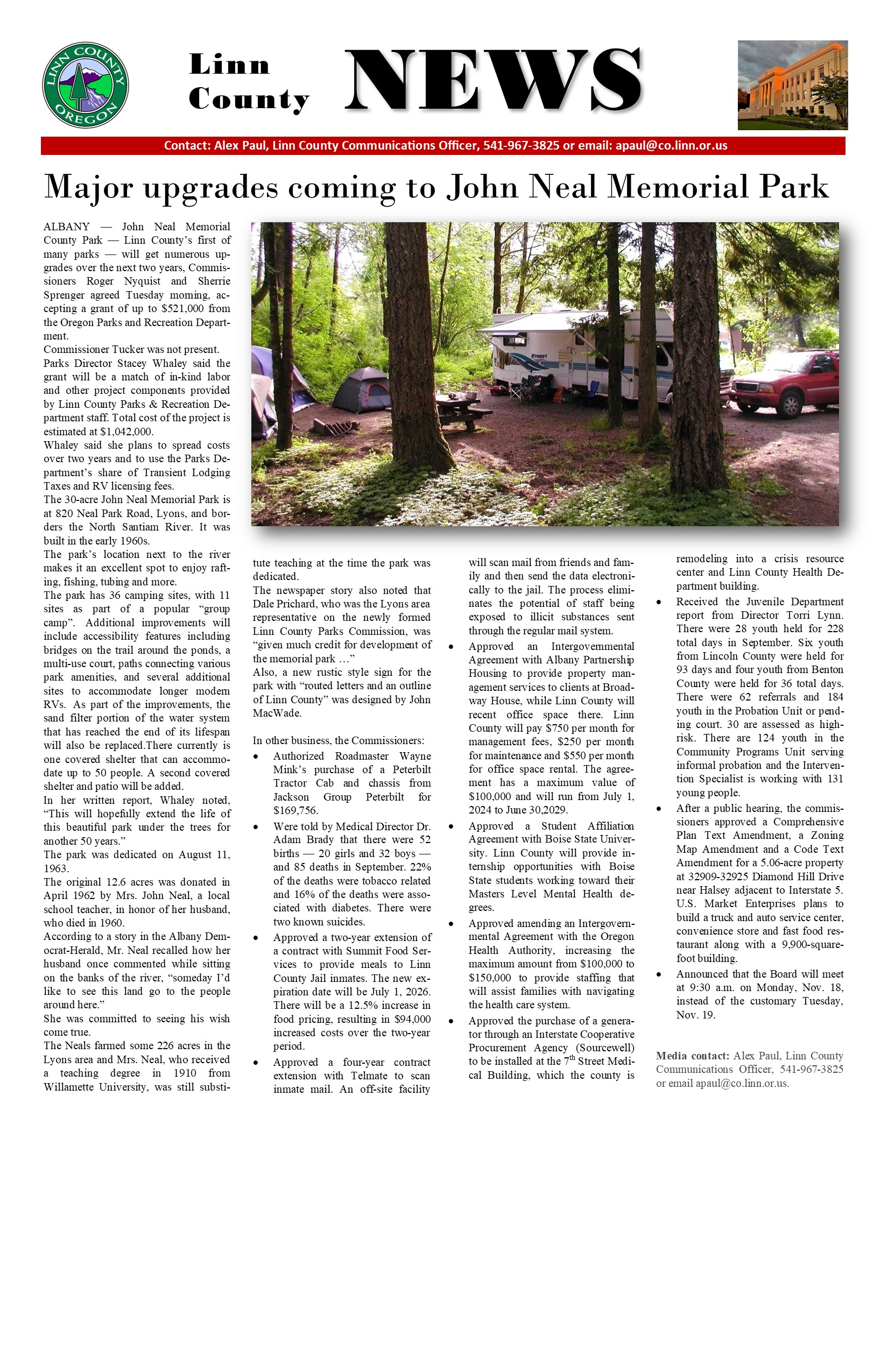 LINN COUNTY OREGON

Linn County NEWS

Contact: Alex Paul, Linn County Communications Officer, 541-967-3825 or email: apaul@co.linn.or.us

Major upgrades coming to John Neal Memorial Park

ALBANY — John Neal Memorial County Park — Linn County's first of many parks — will get numerous upgrades over the next two years, Commissioners Roger Nyquist and Sherrie Sprenger agreed Tuesday morning, accepting a grant of up to $521,000 from the Oregon Parks and Recreation Department.

Commissioner Tucker was not present.

Parks Director Stacey Whaley said the grant will be a match of in-kind labor and other project components provided by Linn County Parks & Recreation Department staff. Total cost of the project is estimated at $1,042,000.

Whaley said she plans to spread costs over two years and to use the Parks Department's share of Transient Lodging Taxes and RV licensing fees.

The 30-acre John Neal Memorial Park is at 820 Neal Park Road, Lyons, and borders the North Santiam River. It was built in the early 1960s.

The park's location next to the river makes it an excellent spot to enjoy rafting, fishing, tubing and more.

The park has 36 camping sites, with 11 sites as part of a popular "group camp". Additional improvements will include accessibility features including bridges on the trail around the ponds, a multi-use court, paths connecting various park amenities, and several additional sites to accommodate longer modern RVs. As part of the improvements, the sand filter portion of the water system that has reached the end of its lifespan will also be replaced.There currently is one covered shelter that can accommodate up to 50 people. A second covered shelter and patio will be added.

In her written report, Whaley noted, "This will hopefully extend the life of this beautiful park under the trees for another 50 years."

The park was dedicated on August 11, 1963.

The original 12.6 acres was donated in April 1962 by Mrs. John Neal, a local school teacher, in honor of her husband, who died in 1960.

According to a story in the Albany Democrat-Herald, Mr. Neal recalled how her husband once commented while sitting on the banks of the river, "someday I'd like to see this land go to the people around here."

She was committed to seeing his wish come true.

The Neals farmed some 226 acres in the Lyons area and Mrs. Neal, who received a teaching degree in 1910 from Willamette University, was still substitute teaching at the time the park was dedicated.

The newspaper story also noted that Dale Prichard, who was the Lyons area representative on the newly formed Linn County Parks Commission, was "given much credit for development of the memorial park …"

Also, a new rustic style sign for the park with "routed letters and an outline of Linn County" was designed by John MacWade.

In other business, the Commissioners:

• Authorized Roadmaster Wayne Mink's purchase of a Peterbilt Tractor Cab and chassis from Jackson Group Peterbilt for $169,756.

• Were told by Medical Director Dr. Adam Brady that there were 52 births — 20 girls and 32 boys — and 85 deaths in September. 22% of the deaths were tobacco related and 16% of the deaths were associated with diabetes. There were two known suicides.

• Approved a two-year extension of a contract with Summit Food Services to provide meals to Linn County Jail inmates. The new expiration date will be July 1, 2026. There will be a 12.5% increase in food pricing, resulting in $94,000 increased costs over the two-year period.

• Approved a four-year contract extension with Telmate to scan inmate mail. An off-site facility will scan mail from friends and family and then send the data electronically to the jail. The process eliminates the potential of staff being exposed to illicit substances sent through the regular mail system.

• Approved an Intergovernmental Agreement with Albany Partnership Housing to provide property management services to clients at Broadway House, while Linn County will recent office space there. Linn County will pay $750 per month for management fees, $250 per month for maintenance and $550 per month for office space rental. The agreement has a maximum value of $100,000 and will run from July 1, 2024 to June 30,2029.

• Approved a Student Affiliation Agreement with Boise State University. Linn County will provide internship opportunities with Boise State students working toward their Masters Level Mental Health degrees.

• Approved amending an Intergovernmental Agreement with the Oregon Health Authority, increasing the maximum amount from $100,000 to $150,000 to provide staffing that will assist families with navigating the health care system.

• Approved the purchase of a generator through an Interstate Cooperative Procurement Agency (Sourcewell) to be installed at the 7$^{th}$ Street Medical Building, which the county is remodeling into a crisis resource center and Linn County Health Department building.

• Received the Juvenile Department report from Director Torri Lynn. There were 28 youth held for 228 total days in September. Six youth from Lincoln County were held for 93 days and four youth from Benton County were held for 36 total days. There were 62 referrals and 184 youth in the Probation Unit or pending court. 30 are assessed as high-risk. There are 124 youth in the Community Programs Unit serving informal probation and the Intervention Specialist is working with 131 young people.

• After a public hearing, the commissioners approved a Comprehensive Plan Text Amendment, a Zoning Map Amendment and a Code Text Amendment for a 5.06-acre property at 32909-32925 Diamond Hill Drive near Halsey adjacent to Interstate 5. U.S. Market Enterprises plans to build a truck and auto service center, convenience store and fast food restaurant along with a 9,900-square-foot building.

• Announced that the Board will meet at 9:30 a.m. on Monday, Nov. 18, instead of the customary Tuesday, Nov. 19.

Media contact: Alex Paul, Linn County Communications Officer, 541-967-3825 or email apaul@co.linn.or.us.